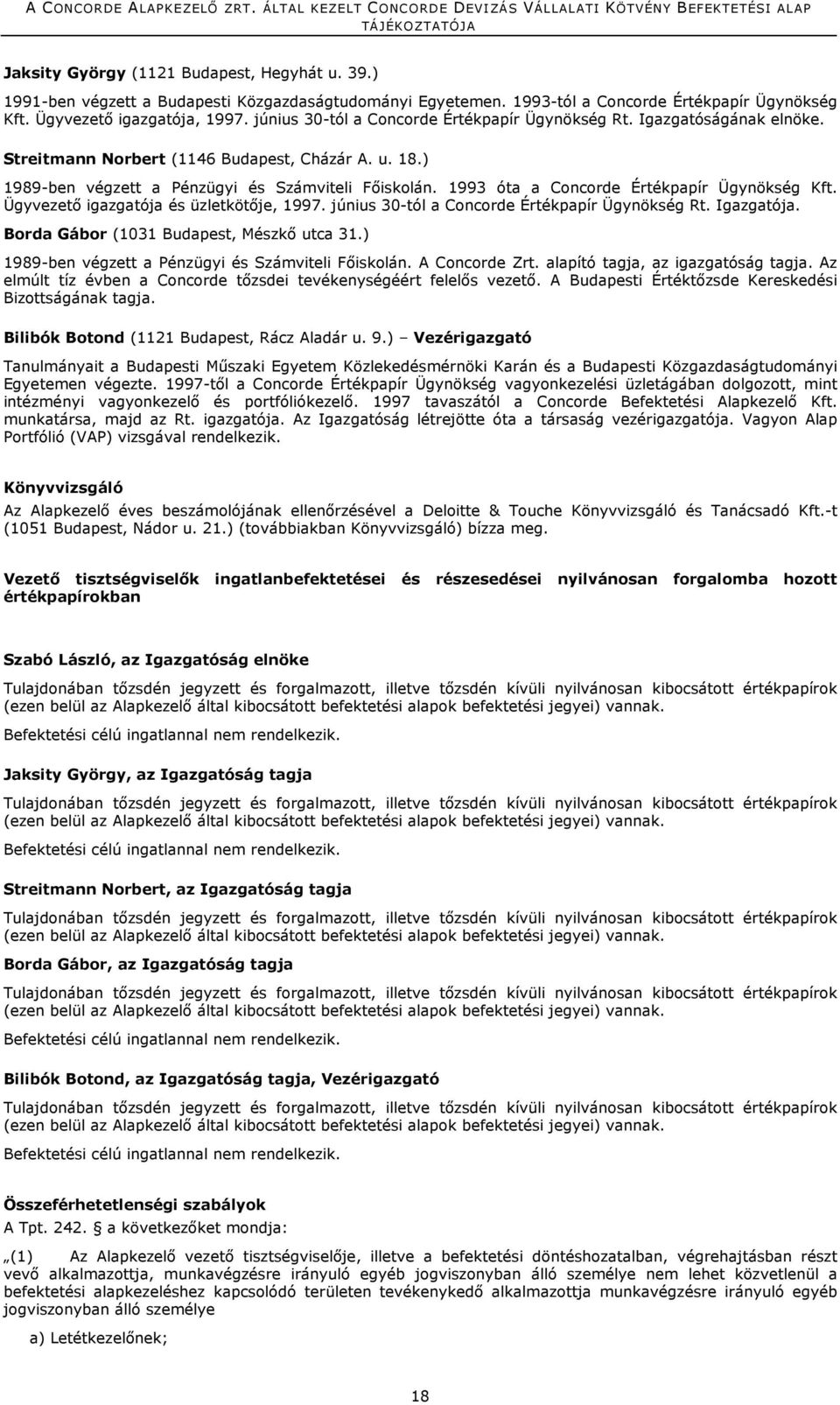 A CONCORDE ALAPKEZELŐ ZRT. ÁLTAL KEZELT CONCORDE DEVIZÁS VÁLLALATI KÖTVÉNY BEFEKTETÉSI ALAP TÁJÉKOZTATÓJA

Jaksity György (1121 Budapest, Hegyhát u. 39.)

1991-ben végzett a Budapesti Közgazdaságtudományi Egyetemen. 1993-tól a Concorde Értékpapír Ügynökség Kft. Ügyvezető igazgatója, 1997. június 30-tól a Concorde Értékpapír Ügynökség Rt. Igazgatóságának elnöke.

Streitmann Norbert (1146 Budapest, Cházár A. u. 18.)

1989-ben végzett a Pénzügyi és Számviteli Főiskolán. 1993 óta a Concorde Értékpapír Ügynökség Kft. Ügyvezető igazgatója és üzletkötője, 1997. június 30-tól a Concorde Értékpapír Ügynökség Rt. Igazgatója.

Borda Gábor (1031 Budapest, Mészkő utca 31.)

1989-ben végzett a Pénzügyi és Számviteli Főiskolán. A Concorde Zrt. alapító tagja, az igazgatóság tagja. Az elmúlt tíz évben a Concorde tőzsdei tevékenységéért felelős vezető. A Budapesti Értéktőzsde Kereskedési Bizottságának tagja.

Bilibók Botond (1121 Budapest, Rácz Aladár u. 9.) – Vezérigazgató

Tanulmányait a Budapesti Műszaki Egyetem Közlekedésmérnöki Karán és a Budapesti Közgazdaságtudományi Egyetemen végezte. 1997-től a Concorde Értékpapír Ügynökség vagyonkezelési üzletágában dolgozott, mint intézményi vagyonkezelő és portfóliókezelő. 1997 tavaszától a Concorde Befektetési Alapkezelő Kft. munkatársa, majd az Rt. igazgatója. Az Igazgatóság létrejötte óta a társaság vezérigazgatója. Vagyon Alap Portfólió (VAP) vizsgával rendelkezik.

Könyvvizsgáló

Az Alapkezelő éves beszámolójának ellenőrzésével a Deloitte & Touche Könyvvizsgáló és Tanácsadó Kft.-t (1051 Budapest, Nádor u. 21.) (továbbiakban Könyvvizsgáló) bízza meg.

Vezető tisztségviselők ingatlanbefektetései és részesedései nyilvánosan forgalomba hozott értékpapírokban

Szabó László, az Igazgatóság elnöke

Tulajdonában tőzsdén jegyzett és forgalmazott, illetve tőzsdén kívüli nyilvánosan kibocsátott értékpapírok (ezen belül az Alapkezelő által kibocsátott befektetési alapok befektetési jegyei) vannak.

Befektetési célú ingatlannal nem rendelkezik.

Jaksity György, az Igazgatóság tagja

Tulajdonában tőzsdén jegyzett és forgalmazott, illetve tőzsdén kívüli nyilvánosan kibocsátott értékpapírok (ezen belül az Alapkezelő által kibocsátott befektetési alapok befektetési jegyei) vannak.

Befektetési célú ingatlannal nem rendelkezik.

Streitmann Norbert, az Igazgatóság tagja

Tulajdonában tőzsdén jegyzett és forgalmazott, illetve tőzsdén kívüli nyilvánosan kibocsátott értékpapírok (ezen belül az Alapkezelő által kibocsátott befektetési alapok befektetési jegyei) vannak.

Borda Gábor, az Igazgatóság tagja

Tulajdonában tőzsdén jegyzett és forgalmazott, illetve tőzsdén kívüli nyilvánosan kibocsátott értékpapírok (ezen belül az Alapkezelő által kibocsátott befektetési alapok befektetési jegyei) vannak.

Befektetési célú ingatlannal nem rendelkezik.

Bilibók Botond, az Igazgatóság tagja, Vezérigazgató

Tulajdonában tőzsdén jegyzett és forgalmazott, illetve tőzsdén kívüli nyilvánosan kibocsátott értékpapírok (ezen belül az Alapkezelő által kibocsátott befektetési alapok befektetési jegyei) vannak.

Befektetési célú ingatlannal nem rendelkezik.

Összeférhetetlenségi szabályok
A Tpt. 242. § a következőket mondja:

„(1) Az Alapkezelő vezető tisztségviselője, illetve a befektetési döntéshozatalban, végrehajtásban részt vevő alkalmazottja, munkavégzésre irányuló egyéb jogviszonyban álló személye nem lehet közvetlenül a befektetési alapkezeléshez kapcsolódó területen tevékenykedő alkalmazottja munkavégzésre irányuló egyéb jogviszonyban álló személye

a) Letétkezelőnek;

18